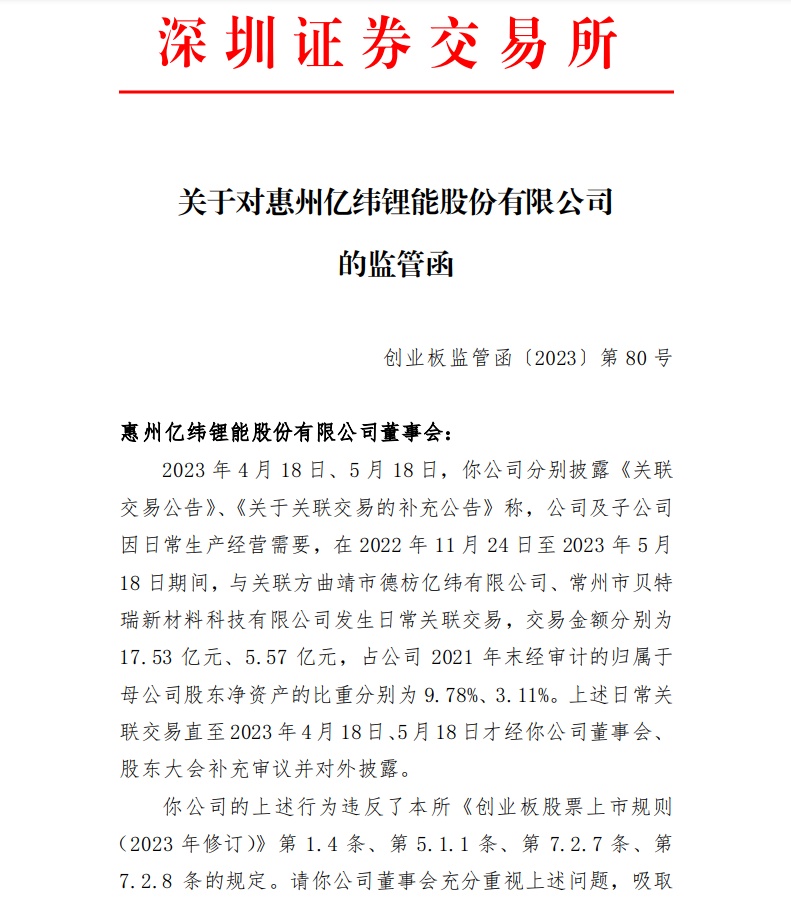 深圳证券交易所

关于对惠州亿纬锂能股份有限公司的监管函

创业板监管函〔2023〕第 80 号

惠州亿纬锂能股份有限公司董事会：

2023 年 4 月 18 日、5 月 18 日，你公司分别披露《关联交易公告》、《关于关联交易的补充公告》称，公司及子公司因日常生产经营需要，在 2022 年 11 月 24 日至 2023 年 5 月 18 日期间，与关联方曲靖市德枋亿纬有限公司、常州市贝特瑞新材料科技有限公司发生日常关联交易，交易金额分别为 17.53 亿元、5.57 亿元，占公司 2021 年末经审计的归属于母公司股东净资产的比重分别为 9.78%、3.11%。上述日常关联交易直至 2023 年 4 月 18 日、5 月 18 日才经你公司董事会、股东大会补充审议并对外披露。

你公司的上述行为违反了本所《创业板股票上市规则（2023 年修订）》第 1.4 条、第 5.1.1 条、第 7.2.7 条、第 7.2.8 条的规定。请你公司董事会充分重视上述问题，吸取